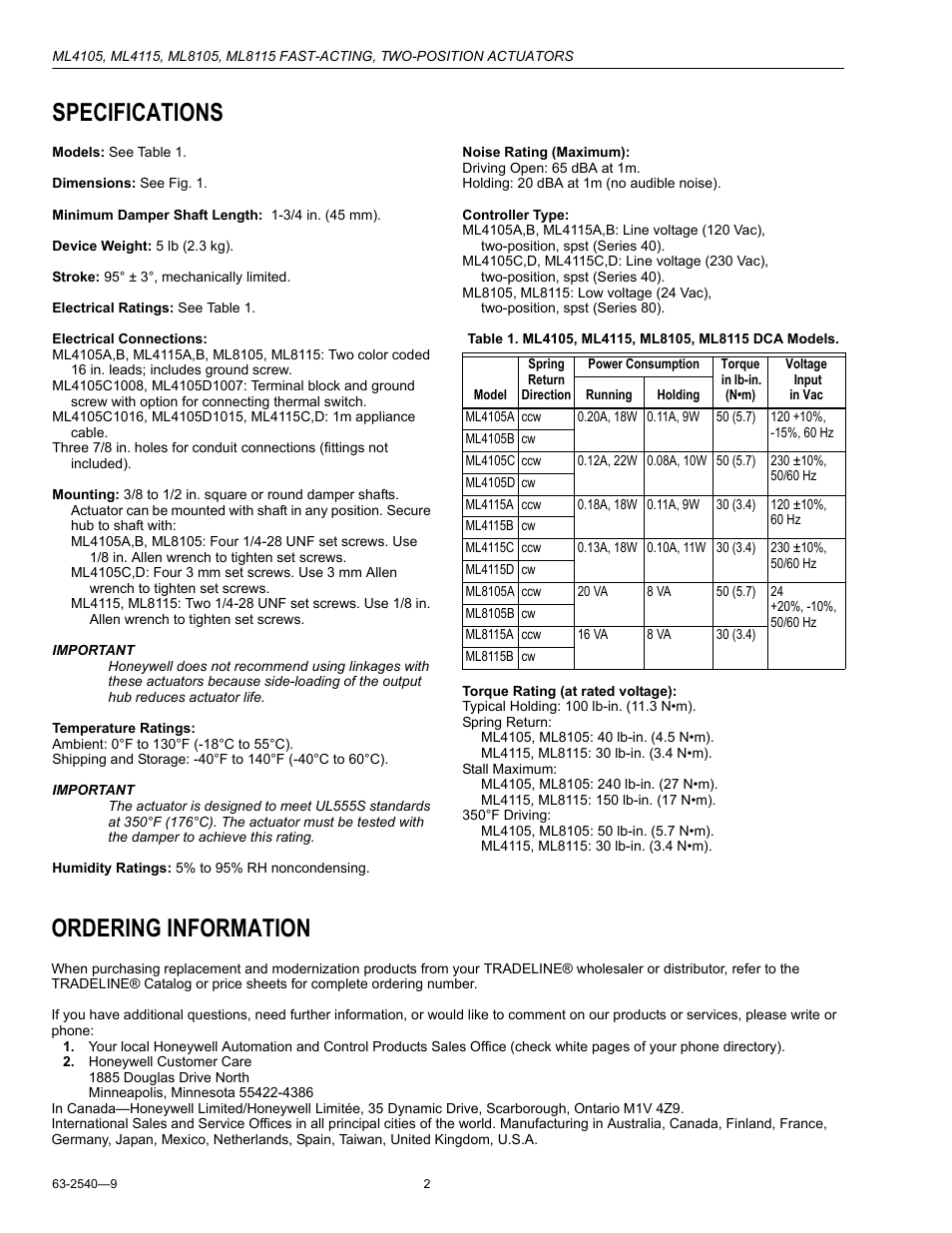 ML4105, ML4115, ML8105, ML8115 FAST-ACTING, TWO-POSITION ACTUATORS

SPECIFICATIONS

Models: See Table 1.

Dimensions: See Fig. 1.

Minimum Damper Shaft Length: 1-3/4 in. (45 mm).

Device Weight: 5 lb (2.3 kg).

Stroke: 95° ± 3°, mechanically limited.

Electrical Ratings: See Table 1.

Electrical Connections:
ML4105A,B, ML4115A,B, ML8105, ML8115: Two color coded 16 in. leads; includes ground screw.
ML4105C1008, ML4105D1007: Terminal block and ground screw with option for connecting thermal switch.
ML4105C1016, ML4105D1015, ML4115C,D: 1m appliance cable.
Three 7/8 in. holes for conduit connections (fittings not included).

Mounting: 3/8 to 1/2 in. square or round damper shafts. Actuator can be mounted with shaft in any position. Secure hub to shaft with:
ML4105A,B, ML8105: Four 1/4-28 UNF set screws. Use 1/8 in. Allen wrench to tighten set screws.
ML4105C,D: Four 3 mm set screws. Use 3 mm Allen wrench to tighten set screws.
ML4115, ML8115: Two 1/4-28 UNF set screws. Use 1/8 in. Allen wrench to tighten set screws.

IMPORTANT
Honeywell does not recommend using linkages with these actuators because side-loading of the output hub reduces actuator life.

Temperature Ratings:
Ambient: 0°F to 130°F (-18°C to 55°C).
Shipping and Storage: -40°F to 140°F (-40°C to 60°C).

IMPORTANT
The actuator is designed to meet UL555S standards at 350°F (176°C). The actuator must be tested with the damper to achieve this rating.

Humidity Ratings: 5% to 95% RH noncondensing.

Noise Rating (Maximum):
Driving Open: 65 dBA at 1m.
Holding: 20 dBA at 1m (no audible noise).

Controller Type:
ML4105A,B, ML4115A,B: Line voltage (120 Vac), two-position, spst (Series 40).
ML4105C,D, ML4115C,D: Line voltage (230 Vac), two-position, spst (Series 40).
ML8105, ML8115: Low voltage (24 Vac), two-position, spst (Series 80).

Table 1. ML4105, ML4115, ML8105, ML8115 DCA Models.

| Model | Spring Return Direction | Power Consumption Running | Power Consumption Holding | Torque in lb-in. (N•m) | Voltage Input in Vac |
|---|---|---|---|---|---|
| ML4105A | ccw | 0.20A, 18W | 0.11A, 9W | 50 (5.7) | 120 +10%, -15%, 60 Hz |
| ML4105B | cw | | | | |
| ML4105C | ccw | 0.12A, 22W | 0.08A, 10W | 50 (5.7) | 230 ±10%, 50/60 Hz |
| ML4105D | cw | | | | |
| ML4115A | ccw | 0.18A, 18W | 0.11A, 9W | 30 (3.4) | 120 ±10%, 60 Hz |
| ML4115B | cw | | | | |
| ML4115C | ccw | 0.13A, 18W | 0.10A, 11W | 30 (3.4) | 230 ±10%, 50/60 Hz |
| ML4115D | cw | | | | |
| ML8105A | ccw | 20 VA | 8 VA | 50 (5.7) | 24 +20%, -10%, 50/60 Hz |
| ML8105B | cw | | | | |
| ML8115A | ccw | 16 VA | 8 VA | 30 (3.4) | |
| ML8115B | cw | | | | |

Torque Rating (at rated voltage):
Typical Holding: 100 lb-in. (11.3 N•m).
Spring Return:
ML4105, ML8105: 40 lb-in. (4.5 N•m).
ML4115, ML8115: 30 lb-in. (3.4 N•m).
Stall Maximum:
ML4105, ML8105: 240 lb-in. (27 N•m).
ML4115, ML8115: 150 lb-in. (17 N•m).
350°F Driving:
ML4105, ML8105: 50 lb-in. (5.7 N•m).
ML4115, ML8115: 30 lb-in. (3.4 N•m).

ORDERING INFORMATION

When purchasing replacement and modernization products from your TRADELINE® wholesaler or distributor, refer to the TRADELINE® Catalog or price sheets for complete ordering number.

If you have additional questions, need further information, or would like to comment on our products or services, please write or phone:
1. Your local Honeywell Automation and Control Products Sales Office (check white pages of your phone directory).
2. Honeywell Customer Care
1885 Douglas Drive North
Minneapolis, Minnesota 55422-4386
In Canada—Honeywell Limited/Honeywell Limitée, 35 Dynamic Drive, Scarborough, Ontario M1V 4Z9.
International Sales and Service Offices in all principal cities of the world. Manufacturing in Australia, Canada, Finland, France, Germany, Japan, Mexico, Netherlands, Spain, Taiwan, United Kingdom, U.S.A.

63-2540—9 2